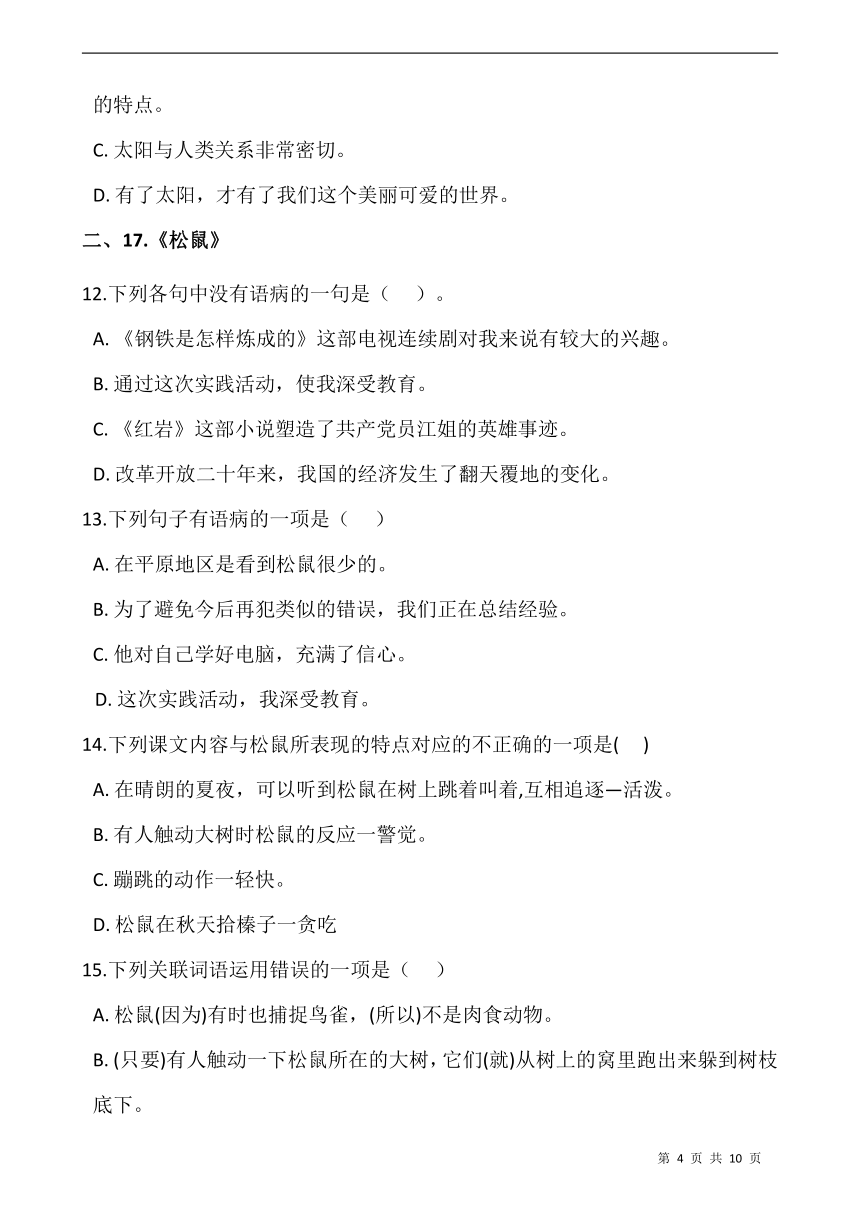 的特点。

C. 太阳与人类关系非常密切。

D. 有了太阳，才有了我们这个美丽可爱的世界。

二、17.《松鼠》

12.下列各句中没有语病的一句是（　）。

A. 《钢铁是怎样炼成的》这部电视连续剧对我来说有较大的兴趣。

B. 通过这次实践活动，使我深受教育。

C. 《红岩》这部小说塑造了共产党员江姐的英雄事迹。

D. 改革开放二十年来，我国的经济发生了翻天覆地的变化。

13.下列句子有语病的一项是（　）

A. 在平原地区是看到松鼠很少的。

B. 为了避免今后再犯类似的错误，我们正在总结经验。

C. 他对自己学好电脑，充满了信心。

D. 这次实践活动，我深受教育。

14.下列课文内容与松鼠所表现的特点对应的不正确的一项是(　)

A. 在晴朗的夏夜，可以听到松鼠在树上跳着叫着,互相追逐—活泼。

B. 有人触动大树时松鼠的反应一警觉。

C. 蹦跳的动作一轻快。

D. 松鼠在秋天拾榛子一贪吃

15.下列关联词语运用错误的一项是（　）

A. 松鼠(因为)有时也捕捉鸟雀，(所以)不是肉食动物。

B. (只要)有人触动一下松鼠所在的大树，它们(就)从树上的窝里跑出来躲到树枝底下。

第 4 页 共 10 页